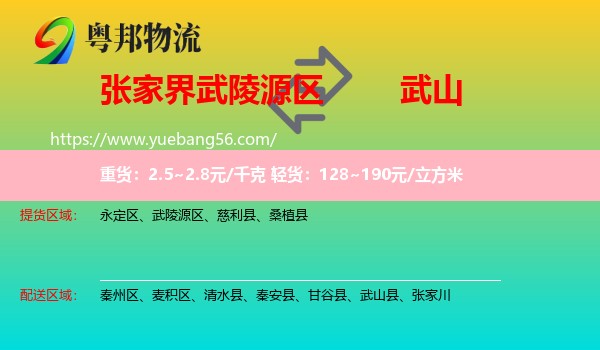 粤邦物流

张家界武陵源区 武山

https://www.yuebang56.com/

重货：2.5~2.8元/千克 轻货：128~190元/立方米

提货区域： 永定区、武陵源区、慈利县、桑植县

配送区域： 秦州区、麦积区、清水县、秦安县、甘谷县、武山县、张家川